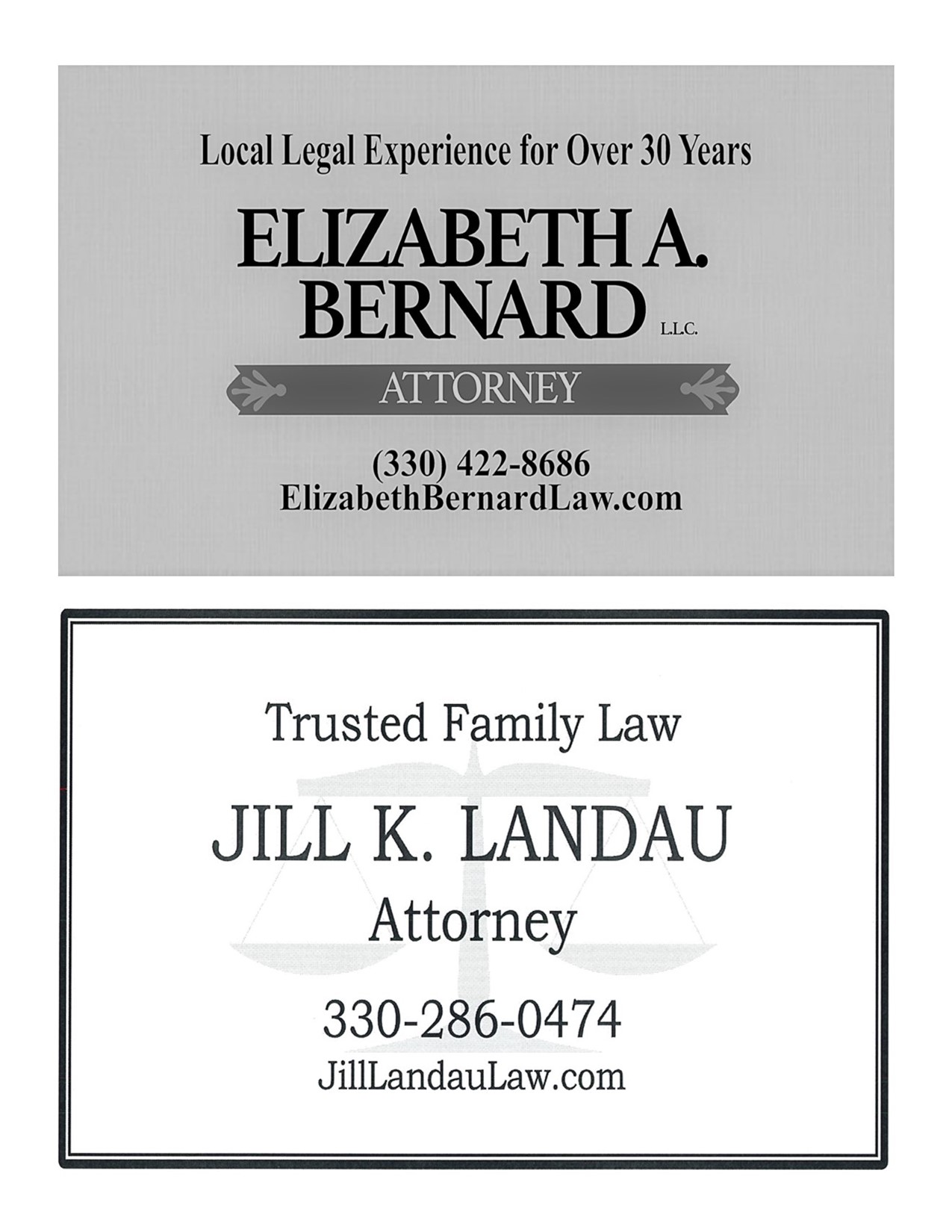 Local Legal Experience for Over 30 Years

ELIZABETH A.
BERNARD L.L.C.

ATTORNEY

(330) 422-8686
ElizabethBernardLaw.com

Trusted Family Law

JILL K. LANDAU

Attorney

330-286-0474
JillLandauLaw.com